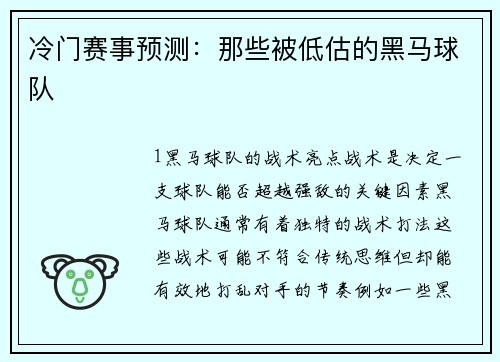 冷门赛事预测：那些被低估的黑马球队

1黑马球队的战术亮点战术是决定一支球队能否超越强敌的关键因素黑马球队通常有着独特的战术打法这些战术可能不符合传统思维但却能有效地打乱对手的节奏例如一些黑